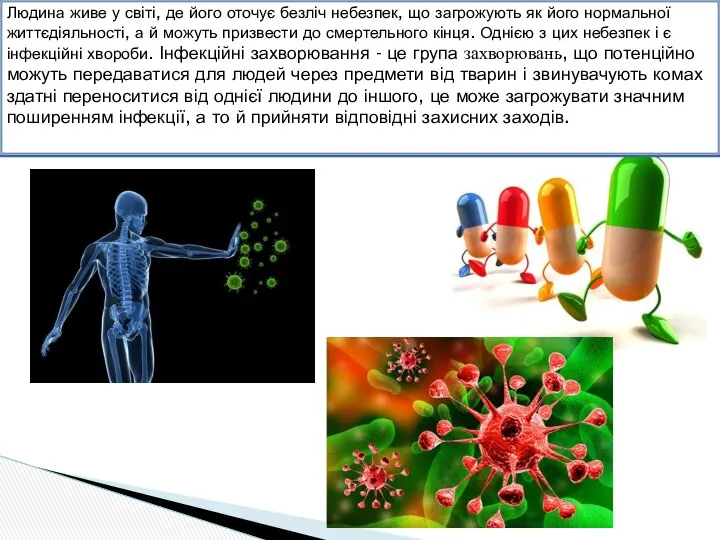 Людина живе у світі, де його оточує безліч небезпек, що загрожують як його нормальної життєдіяльності, а й можуть призвести до смертельного кінця. Однією з цих небезпек і є інфекційні хвороби. Інфекційні захворювання - це група захворювань, що потенційно можуть передаватися для людей через предмети від тварин і звинувачують комах здатні переноситися від однієї людини до іншого, це може загрожувати значним поширенням інфекції, а то й прийняти відповідні захисних заходів.